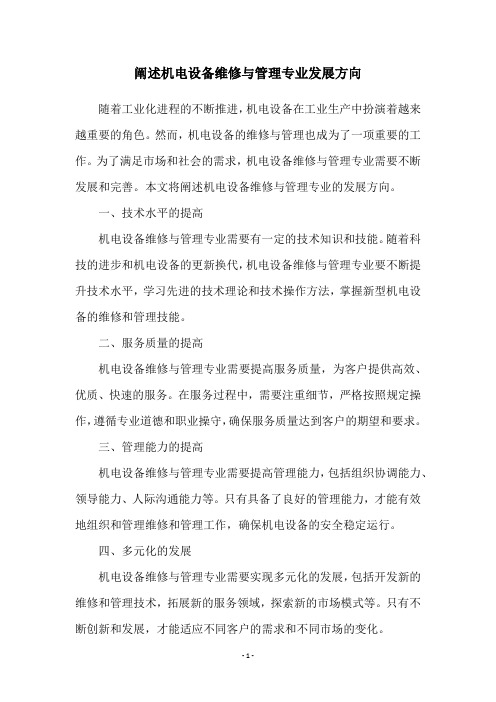 阐述机电设备维修与管理专业发展方向

随着工业化进程的不断推进，机电设备在工业生产中扮演着越来越重要的角色。然而，机电设备的维修与管理也成为了一项重要的工作。为了满足市场和社会的需求，机电设备维修与管理专业需要不断发展和完善。本文将阐述机电设备维修与管理专业的发展方向。

一、技术水平的提高

机电设备维修与管理专业需要有一定的技术知识和技能。随着科技的进步和机电设备的更新换代，机电设备维修与管理专业要不断提升技术水平，学习先进的技术理论和技术操作方法，掌握新型机电设备的维修和管理技能。

二、服务质量的提高

机电设备维修与管理专业需要提高服务质量，为客户提供高效、优质、快速的服务。在服务过程中，需要注重细节，严格按照规定操作，遵循专业道德和职业操守，确保服务质量达到客户的期望和要求。

三、管理能力的提高

机电设备维修与管理专业需要提高管理能力，包括组织协调能力、领导能力、人际沟通能力等。只有具备了良好的管理能力，才能有效地组织和管理维修和管理工作，确保机电设备的安全稳定运行。

四、多元化的发展

机电设备维修与管理专业需要实现多元化的发展，包括开发新的维修和管理技术，拓展新的服务领域，探索新的市场模式等。只有不断创新和发展，才能适应不同客户的需求和不同市场的变化。

- 1 -